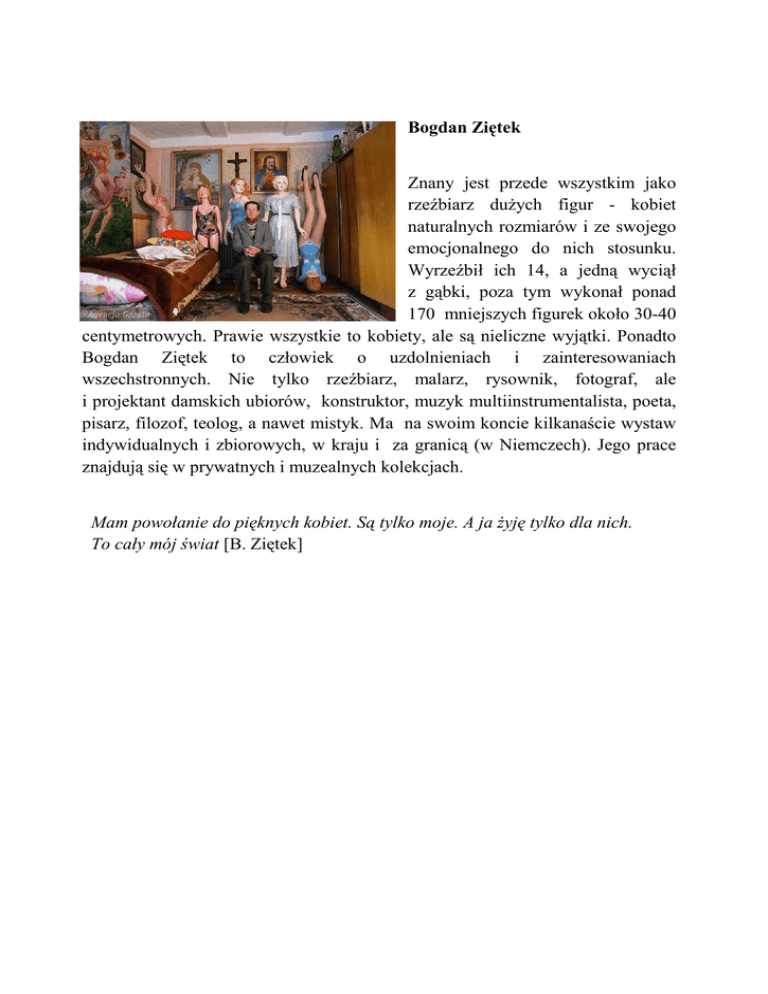 Agencja Gazeta

Bogdan Ziętek

Znany jest przede wszystkim jako rzeźbiarz dużych figur - kobiet naturalnych rozmiarów i ze swojego emocjonalnego do nich stosunku. Wyrzeźbił ich 14, a jedną wyciął z gąbki, poza tym wykonał ponad 170 mniejszych figurek około 30-40 centymetrowych. Prawie wszystkie to kobiety, ale są nieliczne wyjątki. Ponadto Bogdan Ziętek to człowiek o uzdolnieniach i zainteresowaniach wszechstronnych. Nie tylko rzeźbiarz, malarz, rysownik, fotograf, ale i projektant damskich ubiorów, konstruktor, muzyk multiinstrumentalista, poeta, pisarz, filozof, teolog, a nawet mistyk. Ma na swoim koncie kilkanaście wystaw indywidualnych i zbiorowych, w kraju i za granicą (w Niemczech). Jego prace znajdują się w prywatnych i muzealnych kolekcjach.

Mam powołanie do pięknych kobiet. Są tylko moje. A ja żyję tylko dla nich. To cały mój świat [B. Ziętek]